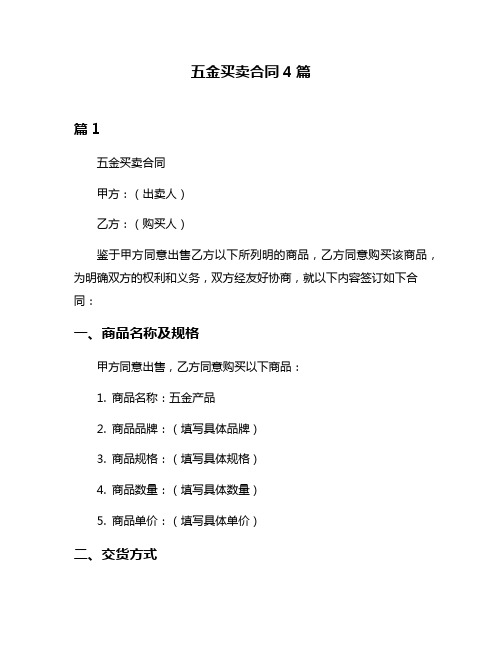 五金买卖合同 4 篇

篇 1

五金买卖合同

甲方：（出卖人）

乙方：（购买人）

鉴于甲方同意出售乙方以下所列明的商品，乙方同意购买该商品，为明确双方的权利和义务，双方经友好协商，就以下内容签订如下合同：

一、商品名称及规格

甲方同意出售，乙方同意购买以下商品：

1. 商品名称：五金产品

2. 商品品牌：（填写具体品牌）

3. 商品规格：（填写具体规格）

4. 商品数量：（填写具体数量）

5. 商品单价：（填写具体单价）

二、交货方式